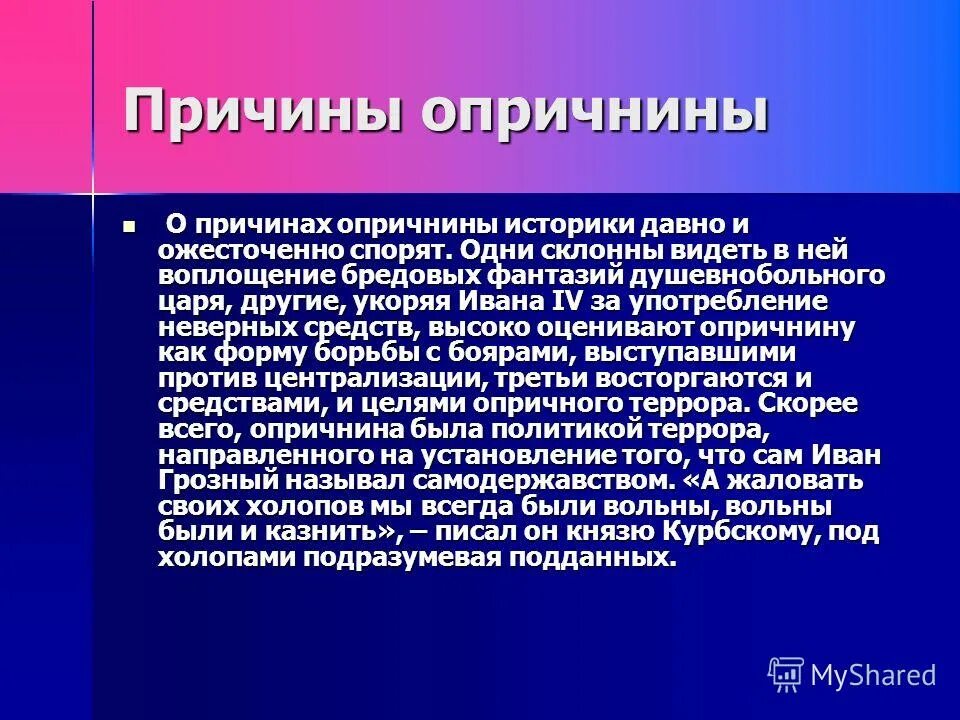 Причины опричнины

О причинах опричнины историки давно и ожесточенно спорят. Одни склонны видеть в ней воплощение бредовых фантазий душевнобольного царя, другие, укоряя Ивана IV за употребление неверных средств, высоко оценивают опричнину как форму борьбы с боярами, выступавшими против централизации, третьи восторгаются и средствами, и целями опричного террора. Скорее всего, опричнина была политикой террора, направленного на установление того, что сам Иван Грозный называл самодержавством. «А жаловать своих холопов мы всегда были вольны, вольны были и казнить», – писал он князю Курбскому, под холопами подразумевая подданных.

MyShared